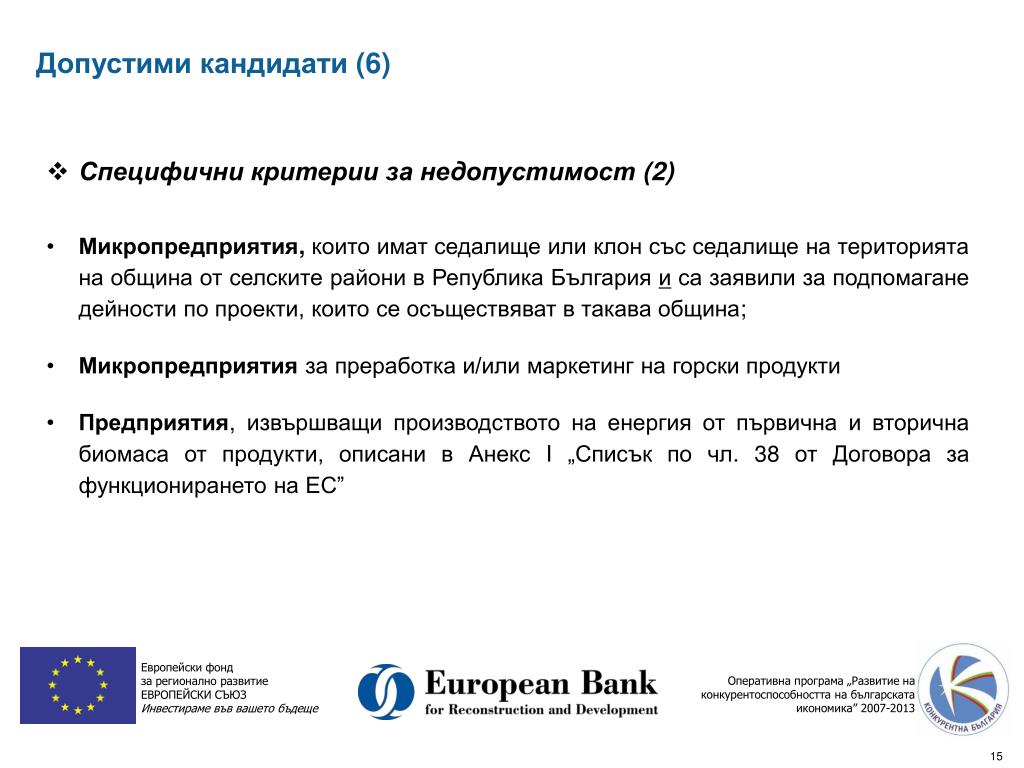 Допустими кандидати (6)

❖ Специфични критерии за недопустимост (2)

• Микропредприятия, които имат седалище или клон със седалище на територията на община от селските райони в Република България и са заявили за подпомагане дейности по проекти, които се осъществяват в такава община;

• Микропредприятия за преработка и/или маркетинг на горски продукти

• Предприятия, извършващи производството на енергия от първична и вторична биомаса от продукти, описани в Анекс I „Списък по чл. 38 от Договора за функционирането на ЕС”

Европейски фонд за регионално развитие
ЕВРОПЕЙСКИ СЪЮЗ
Инвестираме във вашето бъдеще

European Bank
for Reconstruction and Development

Оперативна програма „Развитие на конкурентоспособността на българската икономика” 2007-2013

КОНКУРЕНТНА БЪЛГАРИЯ

15